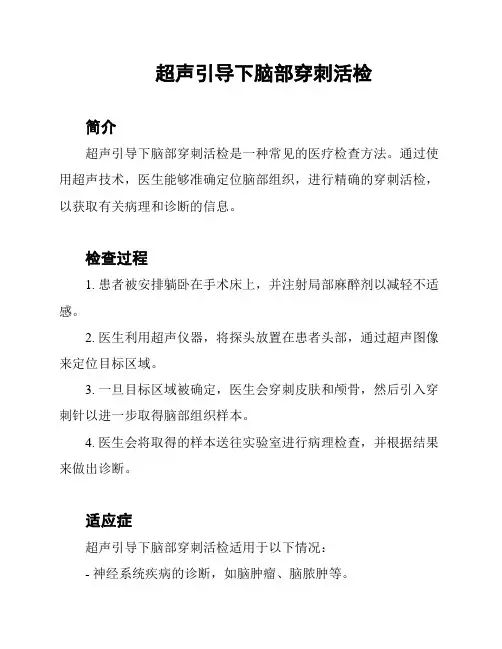 超声引导下脑部穿刺活检

简介

超声引导下脑部穿刺活检是一种常见的医疗检查方法。通过使用超声技术，医生能够准确定位脑部组织，进行精确的穿刺活检，以获取有关病理和诊断的信息。

检查过程

1. 患者被安排躺卧在手术床上，并注射局部麻醉剂以减轻不适感。

2. 医生利用超声仪器，将探头放置在患者头部，通过超声图像来定位目标区域。

3. 一旦目标区域被确定，医生会穿刺皮肤和颅骨，然后引入穿刺针以进一步取得脑部组织样本。

4. 医生会将取得的样本送往实验室进行病理检查，并根据结果来做出诊断。

适应症

超声引导下脑部穿刺活检适用于以下情况：

- 神经系统疾病的诊断，如脑肿瘤、脑脓肿等。